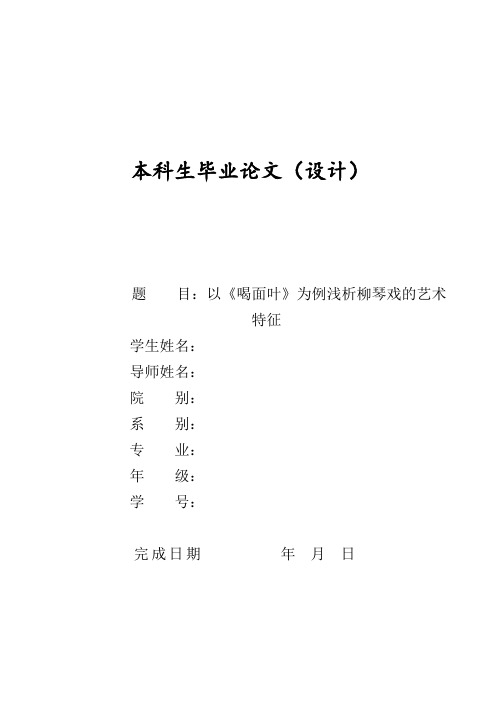 本科生毕业论文（设计）

题　　目：以《喝面叶》为例浅析柳琴戏的艺术特征

学生姓名：

导师姓名：

院　　别：

系　　别：

专　　业：

年　　级：

学　　号：

完成日期　　　　年　月　日